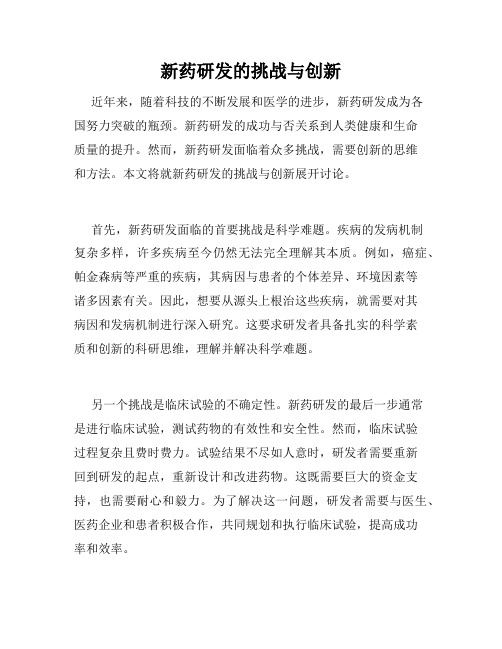 新药研发的挑战与创新

近年来，随着科技的不断发展和医学的进步，新药研发成为各国努力突破的瓶颈。新药研发的成功与否关系到人类健康和生命质量的提升。然而，新药研发面临着众多挑战，需要创新的思维和方法。本文将就新药研发的挑战与创新展开讨论。

首先，新药研发面临的首要挑战是科学难题。疾病的发病机制复杂多样，许多疾病至今仍然无法完全理解其本质。例如，癌症、帕金森病等严重的疾病，其病因与患者的个体差异、环境因素等诸多因素有关。因此，想要从源头上根治这些疾病，就需要对其病因和发病机制进行深入研究。这要求研发者具备扎实的科学素质和创新的科研思维，理解并解决科学难题。

另一个挑战是临床试验的不确定性。新药研发的最后一步通常是进行临床试验，测试药物的有效性和安全性。然而，临床试验过程复杂且费时费力。试验结果不尽如人意时，研发者需要重新回到研发的起点，重新设计和改进药物。这既需要巨大的资金支持，也需要耐心和毅力。为了解决这一问题，研发者需要与医生、医药企业和患者积极合作，共同规划和执行临床试验，提高成功率和效率。